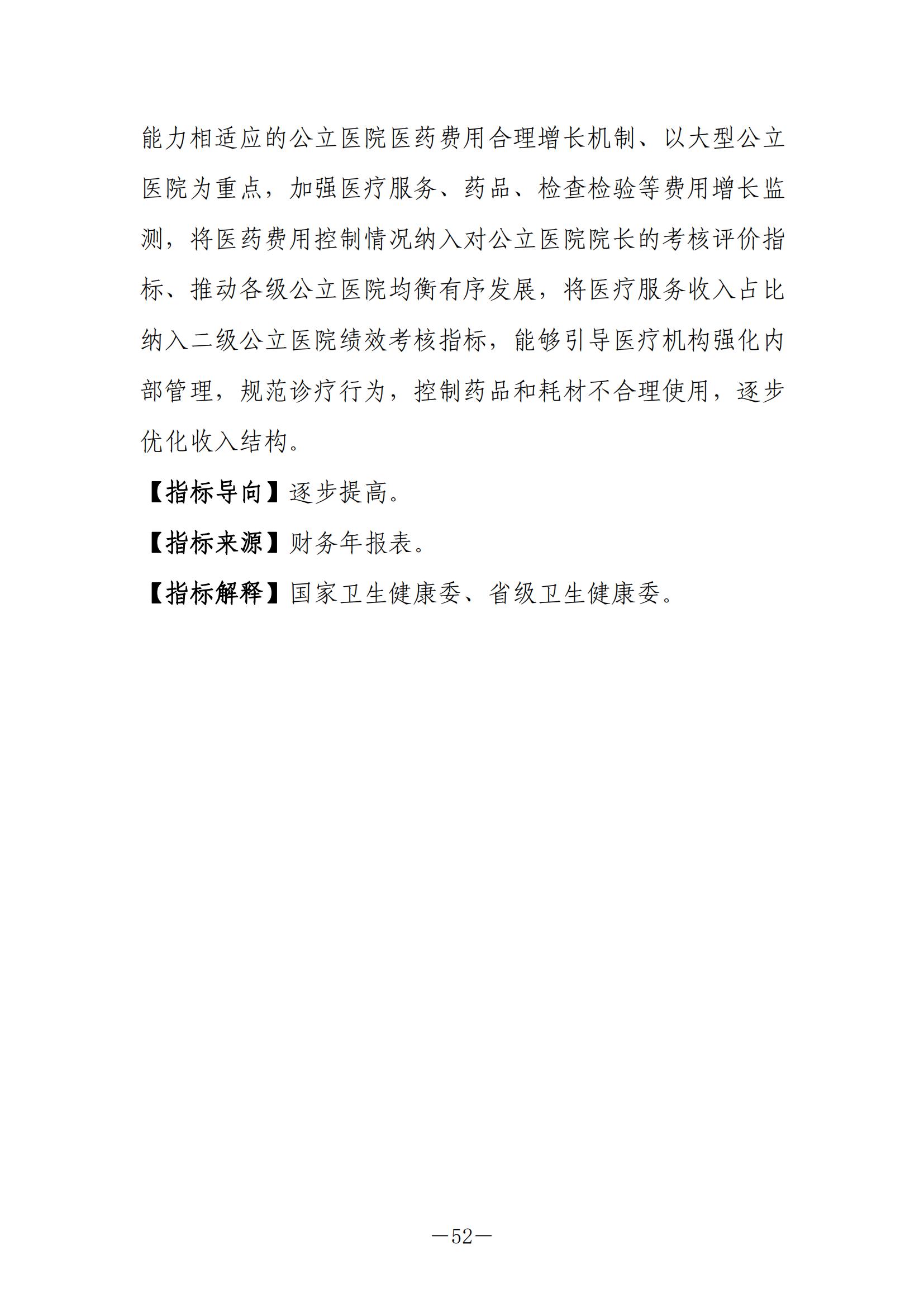 能力相适应的公立医院医药费用合理增长机制、以大型公立医院为重点，加强医疗服务、药品、检查检验等费用增长监测，将医药费用控制情况纳入对公立医院院长的考核评价指标、推动各级公立医院均衡有序发展，将医疗服务收入占比纳入二级公立医院绩效考核指标，能够引导医疗机构强化内部管理，规范诊疗行为，控制药品和耗材不合理使用，逐步优化收入结构。

【指标导向】逐步提高。

【指标来源】财务年报表。

【指标解释】国家卫生健康委、省级卫生健康委。

—52—